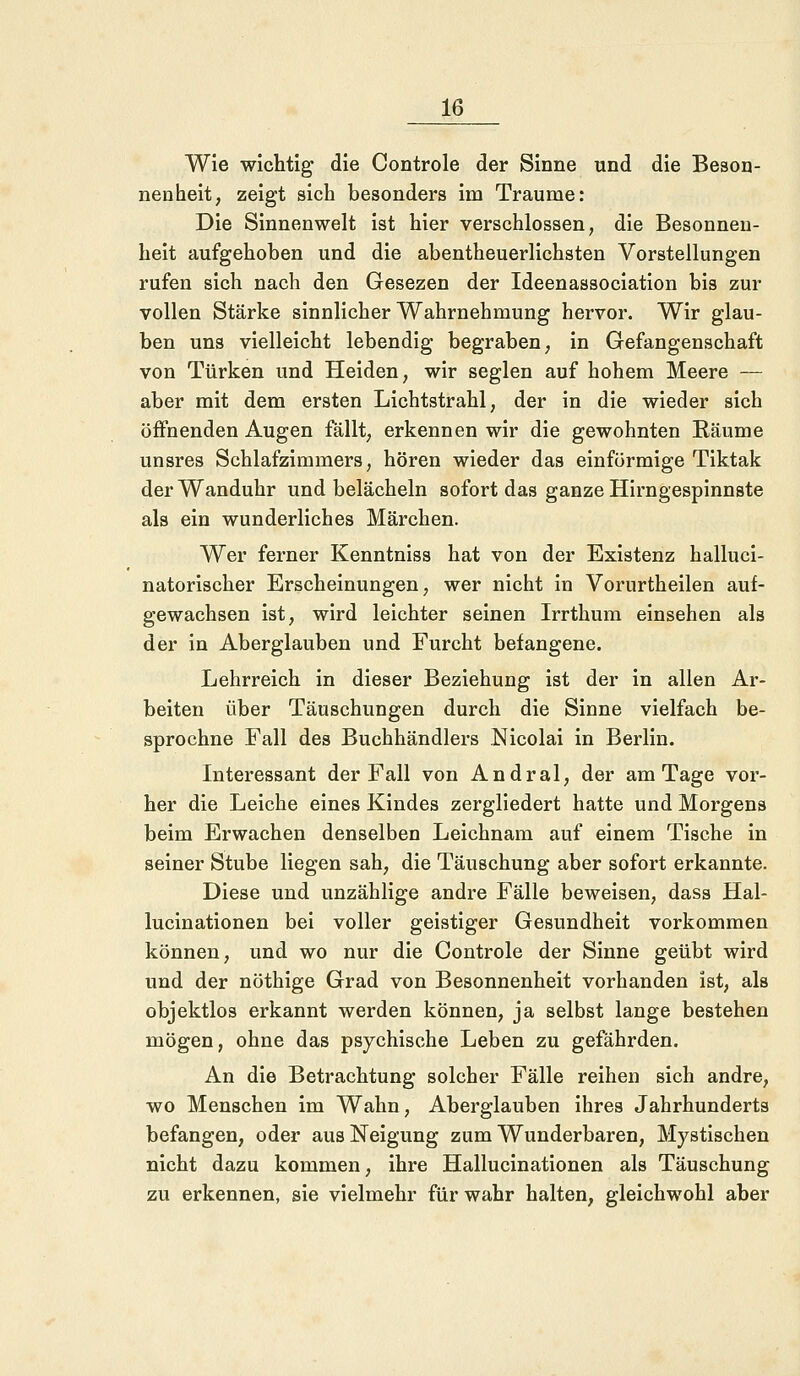 16

Wie wichtig die Controle der Sinne und die Besonnenheit, zeigt sich besonders im Traume:

Die Sinnenwelt ist hier verschlossen, die Besonnenheit aufgehoben und die abentheuerlichsten Vorstellungen rufen sich nach den Gesezen der Ideenassociation bis zur vollen Stärke sinnlicher Wahrnehmung hervor. Wir glauben uns vielleicht lebendig begraben, in Gefangenschaft von Türken und Heiden, wir seglen auf hohem Meere — aber mit dem ersten Lichtstrahl, der in die wieder sich öffnenden Augen fällt, erkennen wir die gewohnten Räume unsres Schlafzimmers, hören wieder das einförmige Tiktak der Wanduhr und belächeln sofort das ganze Hirngespinnste als ein wunderliches Märchen.

Wer ferner Kenntniss hat von der Existenz hallucinatorischer Erscheinungen, wer nicht in Vorurtheilen aufgewachsen ist, wird leichter seinen Irrthum einsehen als der in Aberglauben und Furcht befangene.

Lehrreich in dieser Beziehung ist der in allen Arbeiten über Täuschungen durch die Sinne vielfach besprochne Fall des Buchhändlers Nicolai in Berlin.

Interessant der Fall von Andral, der am Tage vorher die Leiche eines Kindes zergliedert hatte und Morgens beim Erwachen denselben Leichnam auf einem Tische in seiner Stube liegen sah, die Täuschung aber sofort erkannte.

Diese und unzählige andre Fälle beweisen, dass Hallucinationen bei voller geistiger Gesundheit vorkommen können, und wo nur die Controle der Sinne geübt wird und der nöthige Grad von Besonnenheit vorhanden ist, als objektlos erkannt werden können, ja selbst lange bestehen mögen, ohne das psychische Leben zu gefährden.

An die Betrachtung solcher Fälle reihen sich andre, wo Menschen im Wahn, Aberglauben ihres Jahrhunderts befangen, oder aus Neigung zum Wunderbaren, Mystischen nicht dazu kommen, ihre Hallucinationen als Täuschung zu erkennen, sie vielmehr für wahr halten, gleichwohl aber